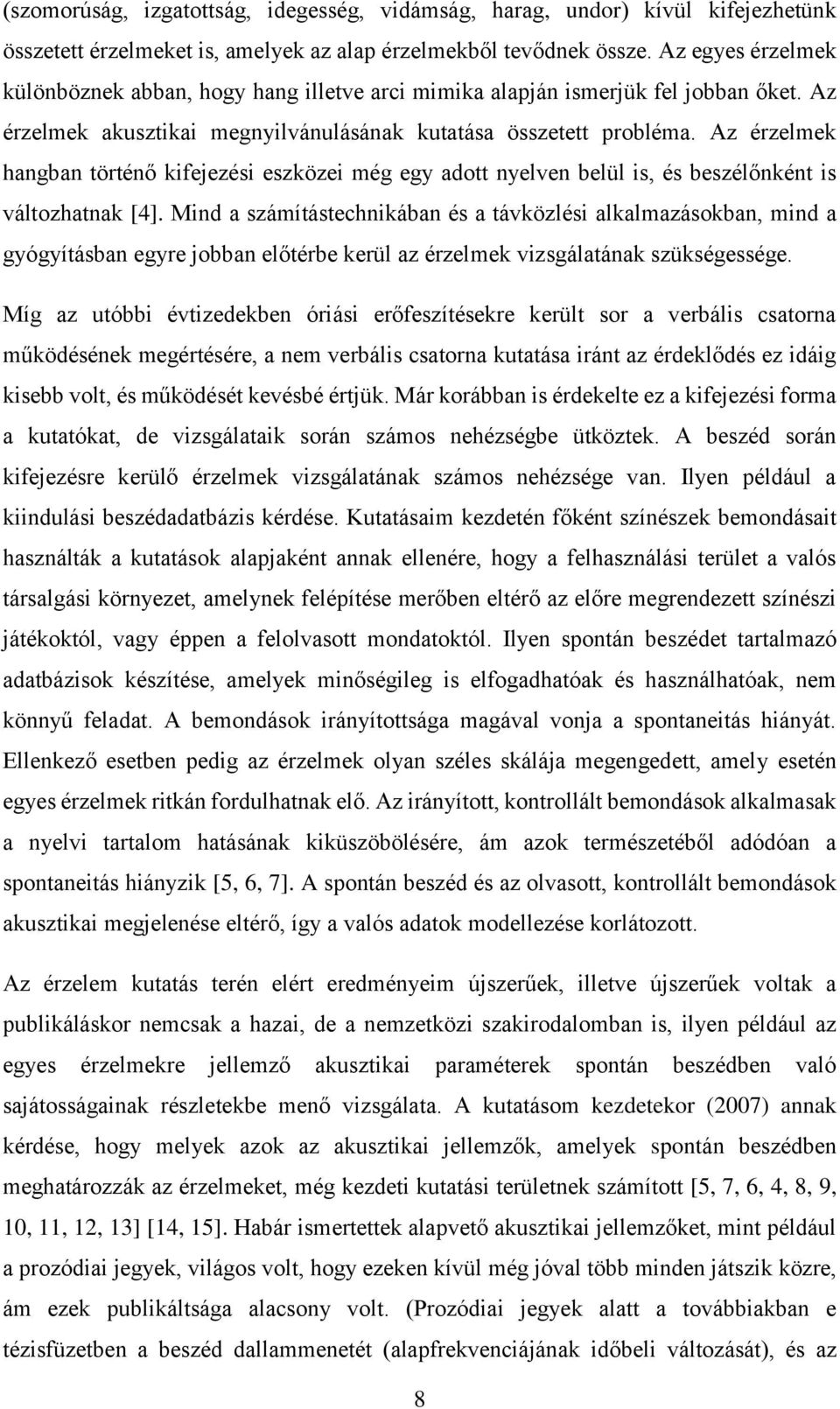 (szomorúság, izgatottság, idegesség, vidámság, harag, undor) kívül kifejezhetünk összetett érzelmeket is, amelyek az alap érzelmekből tevődnek össze. Az egyes érzelmek különböznek abban, hogy hang illetve arci mimika alapján ismerjük fel jobban őket. Az érzelmek akusztikai megnyilvánulásának kutatása összetett probléma. Az érzelmek hangban történő kifejezési eszközei még egy adott nyelven belül is, és beszélőnként is változhatnak [4]. Mind a számítástechnikában és a távközlési alkalmazásokban, mind a gyógyításban egyre jobban előtérbe kerül az érzelmek vizsgálatának szükségessége.

Míg az utóbbi évtizedekben óriási erőfeszítésekre került sor a verbális csatorna működésének megértésére, a nem verbális csatorna kutatása iránt az érdeklődés ez idáig kisebb volt, és működését kevésbé értjük. Már korábban is érdekelte ez a kifejezési forma a kutatókat, de vizsgálataik során számos nehézségbe ütköztek. A beszéd során kifejezésre kerülő érzelmek vizsgálatának számos nehézsége van. Ilyen például a kiindulási beszédadatbázis kérdése. Kutatásaim kezdetén főként színészek bemondásait használták a kutatások alapjaként annak ellenére, hogy a felhasználási terület a valós társalgási környezet, amelynek felépítése merőben eltérő az előre megrendezett színészi játékoktól, vagy éppen a felolvasott mondatoktól. Ilyen spontán beszédet tartalmazó adatbázisok készítése, amelyek minőségileg is elfogadhatóak és használhatóak, nem könnyű feladat. A bemondások irányítottsága magával vonja a spontaneitás hiányát. Ellenkező esetben pedig az érzelmek olyan széles skálája megengedett, amely esetén egyes érzelmek ritkán fordulhatnak elő. Az irányított, kontrollált bemondások alkalmasak a nyelvi tartalom hatásának kiküszöbölésére, ám azok természetéből adódóan a spontaneitás hiányzik [5, 6, 7]. A spontán beszéd és az olvasott, kontrollált bemondások akusztikai megjelenése eltérő, így a valós adatok modellezése korlátozott.

Az érzelem kutatás terén elért eredményeim újszerűek, illetve újszerűek voltak a publikáláskor nemcsak a hazai, de a nemzetközi szakirodalomban is, ilyen például az egyes érzelmekre jellemző akusztikai paraméterek spontán beszédben való sajátosságainak részletekbe menő vizsgálata. A kutatásom kezdetekor (2007) annak kérdése, hogy melyek azok az akusztikai jellemzők, amelyek spontán beszédben meghatározzák az érzelmeket, még kezdeti kutatási területnek számított [5, 7, 6, 4, 8, 9, 10, 11, 12, 13] [14, 15]. Habár ismertettek alapvető akusztikai jellemzőket, mint például a prozódiai jegyek, világos volt, hogy ezeken kívül még jóval több minden játszik közre, ám ezek publikáltsága alacsony volt. (Prozódiai jegyek alatt a továbbiakban e tézisfüzetben a beszéd dallammenetét (alapfrekvenciájának időbeli változását), és az

8